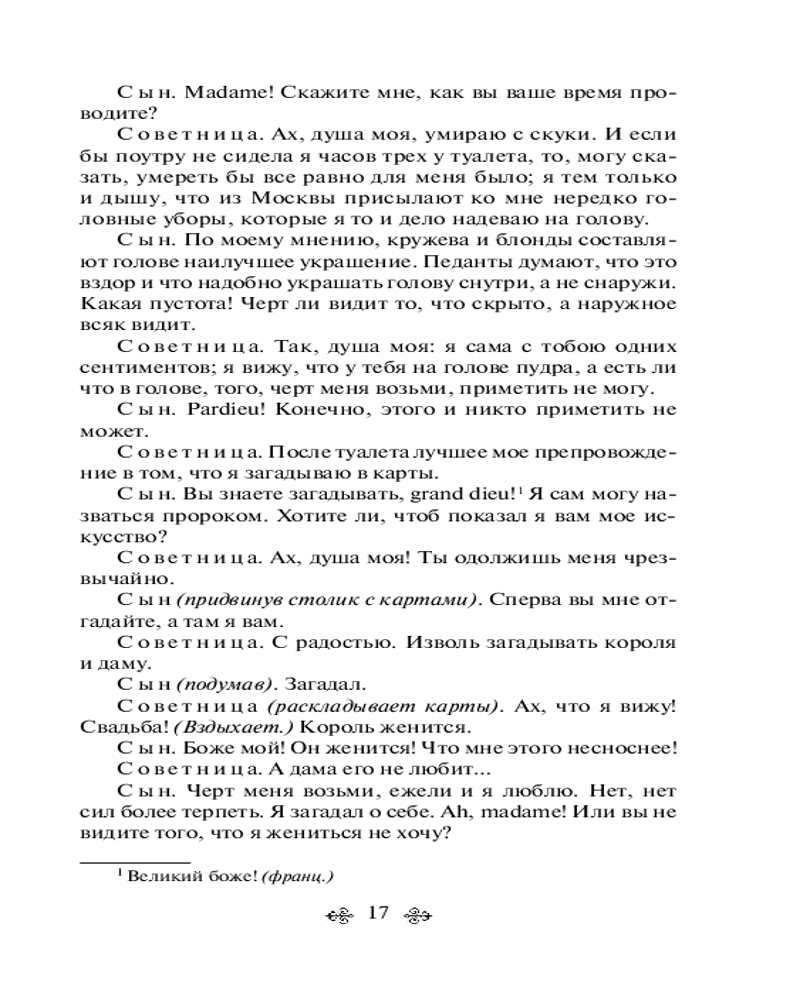 Сын. Madame! Скажите мне, как вы ваше время проводите?

Советница. Ах, душа моя, умираю с скуки. И если бы поутру не сидела я часов трех у туалета, то, могу сказать, умереть бы все равно для меня было; я тем только и дышу, что из Москвы присылают ко мне нередко головные уборы, которые я то и дело надеваю на голову.

Сын. По моему мнению, кружева и блонды составляют голове наилучшее украшение. Педанты думают, что это вздор и что надобно украшать голову снутри, а не снаружи. Какая пустота! Черт ли видит то, что скрыто, а наружное всяк видит.

Советница. Так, душа моя: я сама с тобою одних сентиментов; я вижу, что у тебя на голове пудра, а есть ли что в голове, того, черт меня возьми, приметить не могу.

Сын. Pardieu! Конечно, этого и никто приметить не может.

Советница. После туалета лучшее мое препровождение в том, что я загадываю в карты.

Сын. Вы знаете загадывать, grand dieu!$^1$ Я сам могу назваться пророком. Хотите ли, чтоб показал я вам мое искусство?

Советница. Ах, душа моя! Ты одолжишь меня чрезвычайно.

Сын (придвинув столик с картами). Сперва вы мне отгадайте, а там я вам.

Советница. С радостью. Изволь загадывать короля и даму.

Сын (подумав). Загадал.

Советница (раскладывает карты). Ах, что я вижу! Свадьба! (Вздыхает.) Король женится.

Сын. Боже мой! Он женится! Что мне этого несноснее!

Советница. А дама его не любит...

Сын. Черт меня возьми, ежели и я люблю. Нет, нет сил более терпеть. Я загадал о себе. Ah, madame! Или вы не видите того, что я жениться не хочу?

$^1$ Великий боже! (франц.)

17